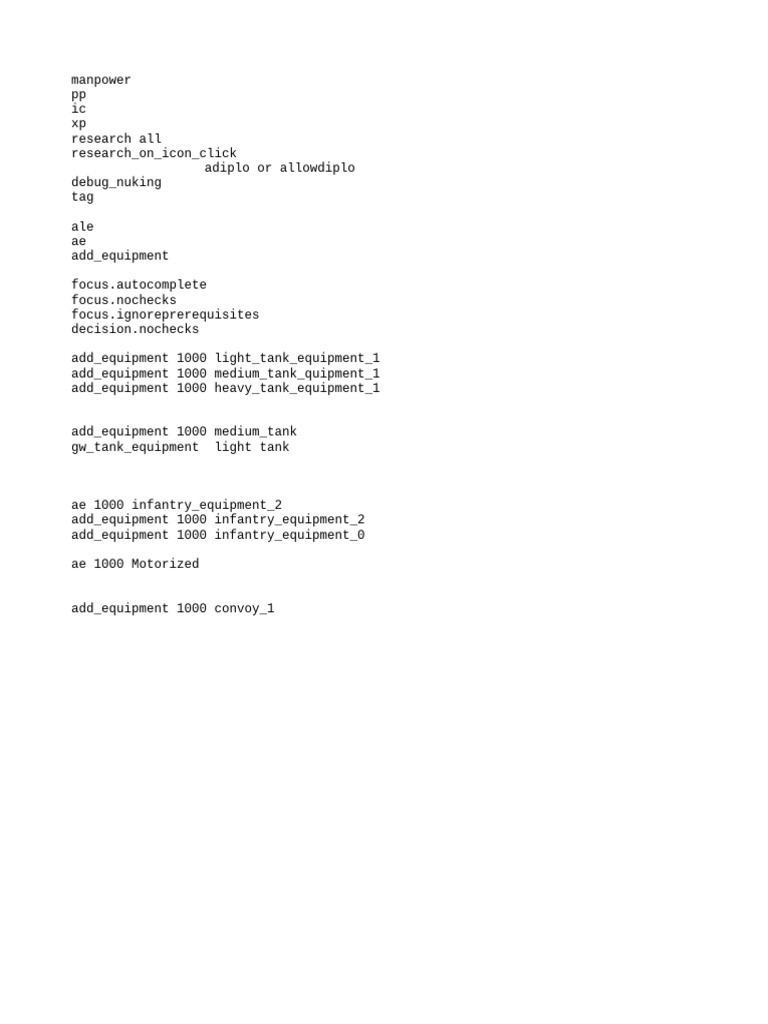 manpower
pp
ic
xp
research all
research_on_icon_click
adiplo or allowdiplo
debug_nuking
tag

ale
ae
add_equipment

focus.autocomplete
focus.nochecks
focus.ignoreprerequisites
decision.nochecks

add_equipment 1000 light_tank_equipment_1
add_equipment 1000 medium_tank_quipment_1
add_equipment 1000 heavy_tank_equipment_1

add_equipment 1000 medium_tank
gw_tank_equipment light tank

ae 1000 infantry_equipment_2
add_equipment 1000 infantry_equipment_2
add_equipment 1000 infantry_equipment_0

ae 1000 Motorized

add_equipment 1000 convoy_1